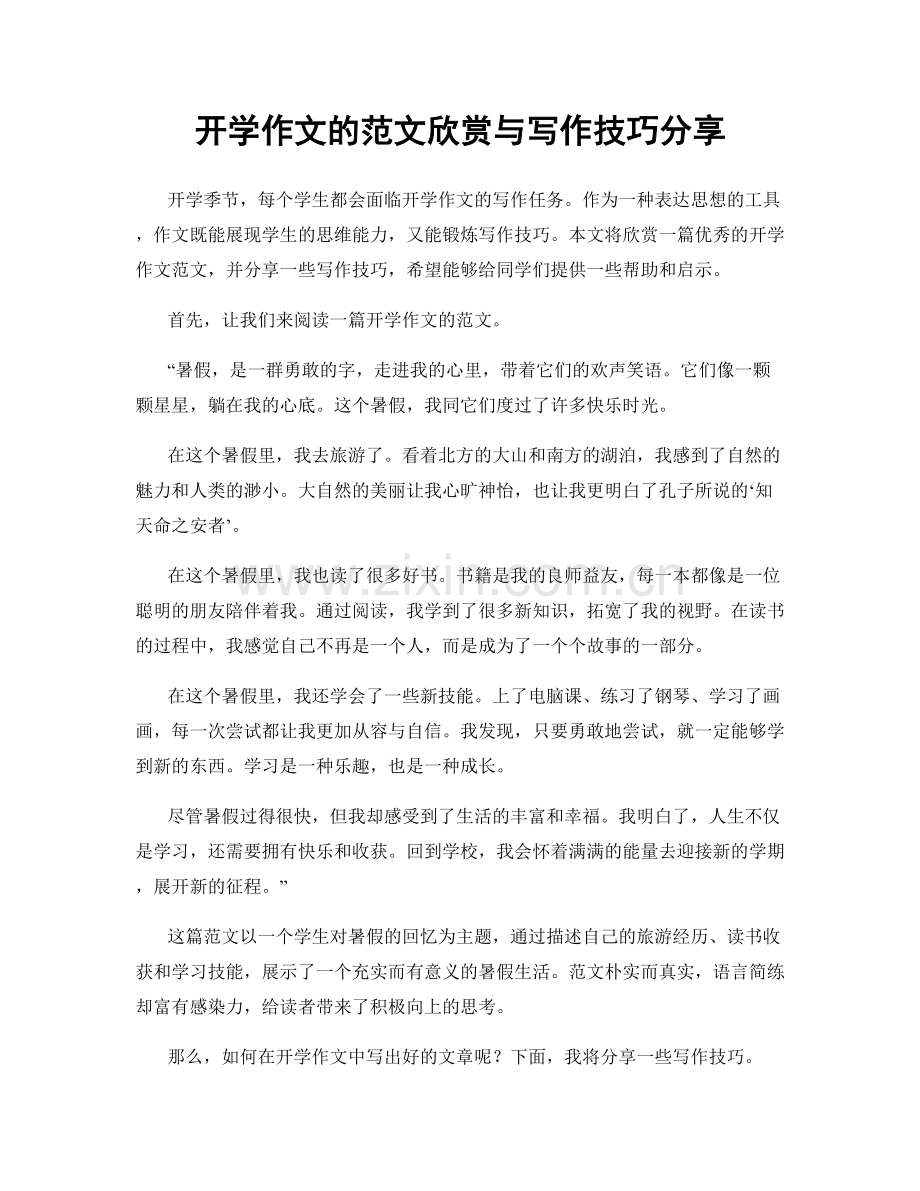 开学作文的范文欣赏与写作技巧分享

开学季节，每个学生都会面临开学作文的写作任务。作为一种表达思想的工具，作文既能展现学生的思维能力，又能锻炼写作技巧。本文将欣赏一篇优秀的开学作文范文，并分享一些写作技巧，希望能够给同学们提供一些帮助和启示。

首先，让我们来阅读一篇开学作文的范文。

“暑假，是一群勇敢的字，走进我的心里，带着它们的欢声笑语。它们像一颗颗星星，躺在我的心底。这个暑假，我同它们度过了许多快乐时光。

在这个暑假里，我去旅游了。看着北方的大山和南方的湖泊，我感到了自然的魅力和人类的渺小。大自然的美丽让我心旷神怡，也让我更明白了孔子所说的‘知天命之安者’。

在这个暑假里，我也读了很多好书。书籍是我的良师益友，每一本都像是一位聪明的朋友陪伴着我。通过阅读，我学到了很多新知识，拓宽了我的视野。在读书的过程中，我感觉自己不再是一个人，而是成为了一个个故事的一部分。

在这个暑假里，我还学会了一些新技能。上了电脑课、练习了钢琴、学习了画画，每一次尝试都让我更加从容与自信。我发现，只要勇敢地尝试，就一定能够学到新的东西。学习是一种乐趣，也是一种成长。

尽管暑假过得很快，但我却感受到了生活的丰富和幸福。我明白了，人生不仅是学习，还需要拥有快乐和收获。回到学校，我会怀着满满的能量去迎接新的学期，展开新的征程。”

这篇范文以一个学生对暑假的回忆为主题，通过描述自己的旅游经历、读书收获和学习技能，展示了一个充实而有意义的暑假生活。范文朴实而真实，语言简练却富有感染力，给读者带来了积极向上的思考。

那么，如何在开学作文中写出好的文章呢？下面，我将分享一些写作技巧。

www.zixin.com.cn